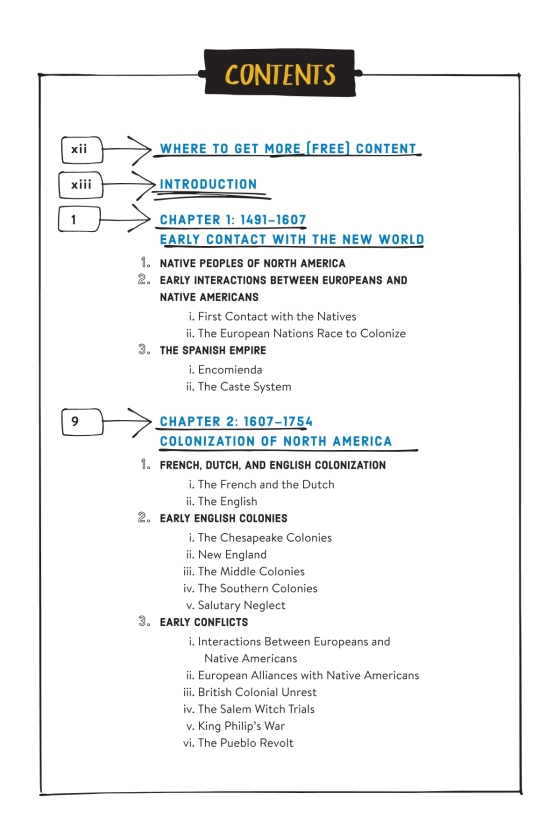 CONTENTS

xii WHERE TO GET MORE (FREE) CONTENT

xiii INTRODUCTION

1 CHAPTER 1: 1491–1607
EARLY CONTACT WITH THE NEW WORLD

1. NATIVE PEOPLES OF NORTH AMERICA
2. EARLY INTERACTIONS BETWEEN EUROPEANS AND NATIVE AMERICANS
i. First Contact with the Natives
ii. The European Nations Race to Colonize
3. THE SPANISH EMPIRE
i. Encomienda
ii. The Caste System

9 CHAPTER 2: 1607–1754
COLONIZATION OF NORTH AMERICA

1. FRENCH, DUTCH, AND ENGLISH COLONIZATION
i. The French and the Dutch
ii. The English
2. EARLY ENGLISH COLONIES
i. The Chesapeake Colonies
ii. New England
iii. The Middle Colonies
iv. The Southern Colonies
v. Salutary Neglect
3. EARLY CONFLICTS
i. Interactions Between Europeans and Native Americans
ii. European Alliances with Native Americans
iii. British Colonial Unrest
iv. The Salem Witch Trials
v. King Philip's War
vi. The Pueblo Revolt